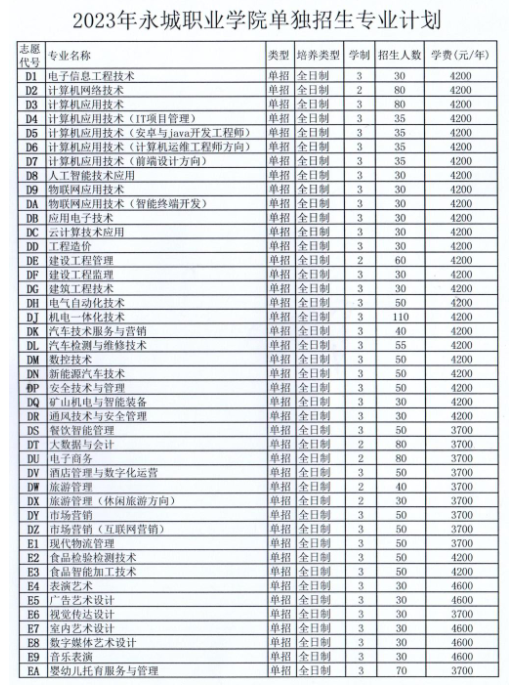 2023年永城职业学院单独招生专业计划

| 志愿代号 | 专业名称 | 类型 | 培养类型 | 学制 | 招生人数 | 学费(元/年) |
|---|---|---|---|---|---|---|
| D1 | 电子信息工程技术 | 单招 | 全日制 | 3 | 30 | 4200 |
| D2 | 计算机网络技术 | 单招 | 全日制 | 2 | 80 | 4200 |
| D3 | 计算机应用技术 | 单招 | 全日制 | 3 | 80 | 4200 |
| D4 | 计算机应用技术(IT项目管理) | 单招 | 全日制 | 3 | 35 | 4200 |
| D5 | 计算机应用技术(安卓与java开发工程师) | 单招 | 全日制 | 3 | 35 | 4200 |
| D6 | 计算机应用技术(计算机运维工程师方向) | 单招 | 全日制 | 3 | 35 | 4200 |
| D7 | 计算机应用技术(前端设计方向) | 单招 | 全日制 | 3 | 35 | 4200 |
| D8 | 人工智能技术应用 | 单招 | 全日制 | 3 | 30 | 4200 |
| D9 | 物联网应用技术 | 单招 | 全日制 | 3 | 30 | 4200 |
| DA | 物联网应用技术(智能终端开发) | 单招 | 全日制 | 3 | 30 | 4200 |
| DB | 应用电子技术 | 单招 | 全日制 | 3 | 30 | 4200 |
| DC | 云计算技术应用 | 单招 | 全日制 | 3 | 30 | 4200 |
| DD | 工程造价 | 单招 | 全日制 | 3 | 30 | 4200 |
| DE | 建设工程管理 | 单招 | 全日制 | 2 | 60 | 4200 |
| DF | 建设工程监理 | 单招 | 全日制 | 3 | 30 | 4200 |
| DG | 建筑工程技术 | 单招 | 全日制 | 3 | 30 | 4200 |
| DH | 电气自动化技术 | 单招 | 全日制 | 3 | 50 | 4200 |
| DJ | 机电一体化技术 | 单招 | 全日制 | 3 | 110 | 4200 |
| DK | 汽车技术服务与营销 | 单招 | 全日制 | 3 | 40 | 4200 |
| DL | 汽车检测与维修技术 | 单招 | 全日制 | 3 | 55 | 4200 |
| DM | 数控技术 | 单招 | 全日制 | 3 | 50 | 4200 |
| DN | 新能源汽车技术 | 单招 | 全日制 | 3 | 50 | 4200 |
| DP | 安全技术与管理 | 单招 | 全日制 | 3 | 50 | 4200 |
| DQ | 矿山机电与智能装备 | 单招 | 全日制 | 3 | 30 | 4200 |
| DR | 通风技术与安全管理 | 单招 | 全日制 | 3 | 30 | 4200 |
| DS | 餐饮智能管理 | 单招 | 全日制 | 3 | 50 | 3700 |
| DT | 大数据与会计 | 单招 | 全日制 | 2 | 80 | 3700 |
| DU | 电子商务 | 单招 | 全日制 | 2 | 80 | 3700 |
| DV | 酒店管理与数字化运营 | 单招 | 全日制 | 3 | 50 | 3700 |
| DW | 旅游管理 | 单招 | 全日制 | 2 | 40 | 3700 |
| DX | 旅游管理(休闲旅游方向) | 单招 | 全日制 | 2 | 30 | 3700 |
| DY | 市场营销 | 单招 | 全日制 | 3 | 50 | 3700 |
| DZ | 市场营销(互联网营销) | 单招 | 全日制 | 3 | 50 | 3700 |
| E1 | 现代物流管理 | 单招 | 全日制 | 3 | 50 | 3700 |
| E2 | 食品检验检测技术 | 单招 | 全日制 | 3 | 50 | 4200 |
| E3 | 食品智能加工技术 | 单招 | 全日制 | 3 | 50 | 4200 |
| E4 | 表演艺术 | 单招 | 全日制 | 3 | 30 | 4600 |
| E5 | 广告艺术设计 | 单招 | 全日制 | 3 | 30 | 4600 |
| E6 | 视觉传达设计 | 单招 | 全日制 | 3 | 30 | 3700 |
| E7 | 室内艺术设计 | 单招 | 全日制 | 3 | 30 | 4600 |
| E8 | 数字媒体艺术设计 | 单招 | 全日制 | 3 | 30 | 4600 |
| E9 | 音乐表演 | 单招 | 全日制 | 3 | 30 | 4600 |
| EA | 婴幼儿托育服务与管理 | 单招 | 全日制 | 3 | 70 | 3700 |